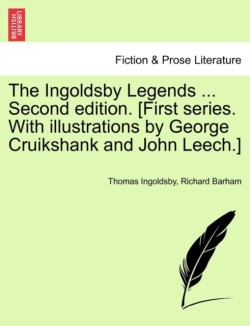 BRITISH LIBRARY

Fiction & Prose Literature

The Ingoldsby Legends ... Second edition. [First series. With illustrations by George Cruikshank and John Leech.]

Thomas Ingoldsby, Richard Barham